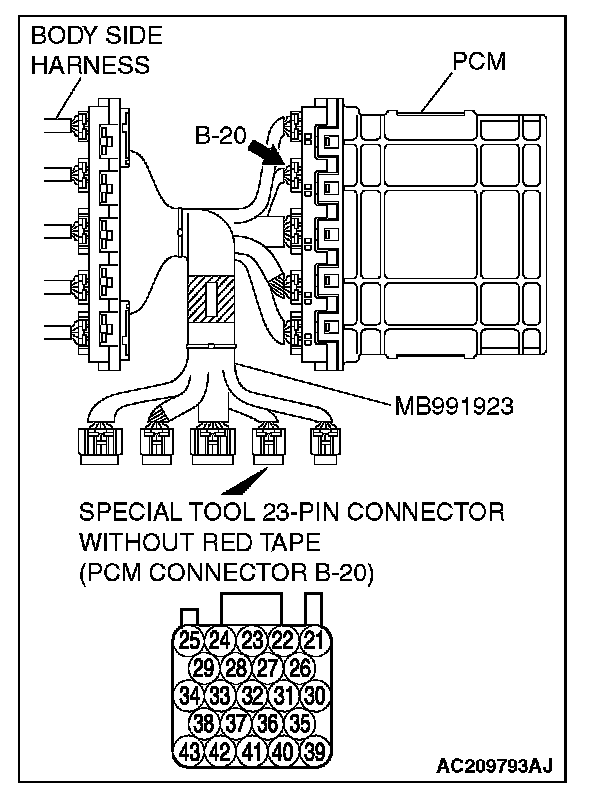 BODY SIDE HARNESS

PCM

B-20

MB991923

SPECIAL TOOL 23-PIN CONNECTOR WITHOUT RED TAPE (PCM CONNECTOR B-20)

25 24 23 22 21
29 28 27 26
34 33 32 31 30
38 37 36 35
43 42 41 40 39

AC209793AJ